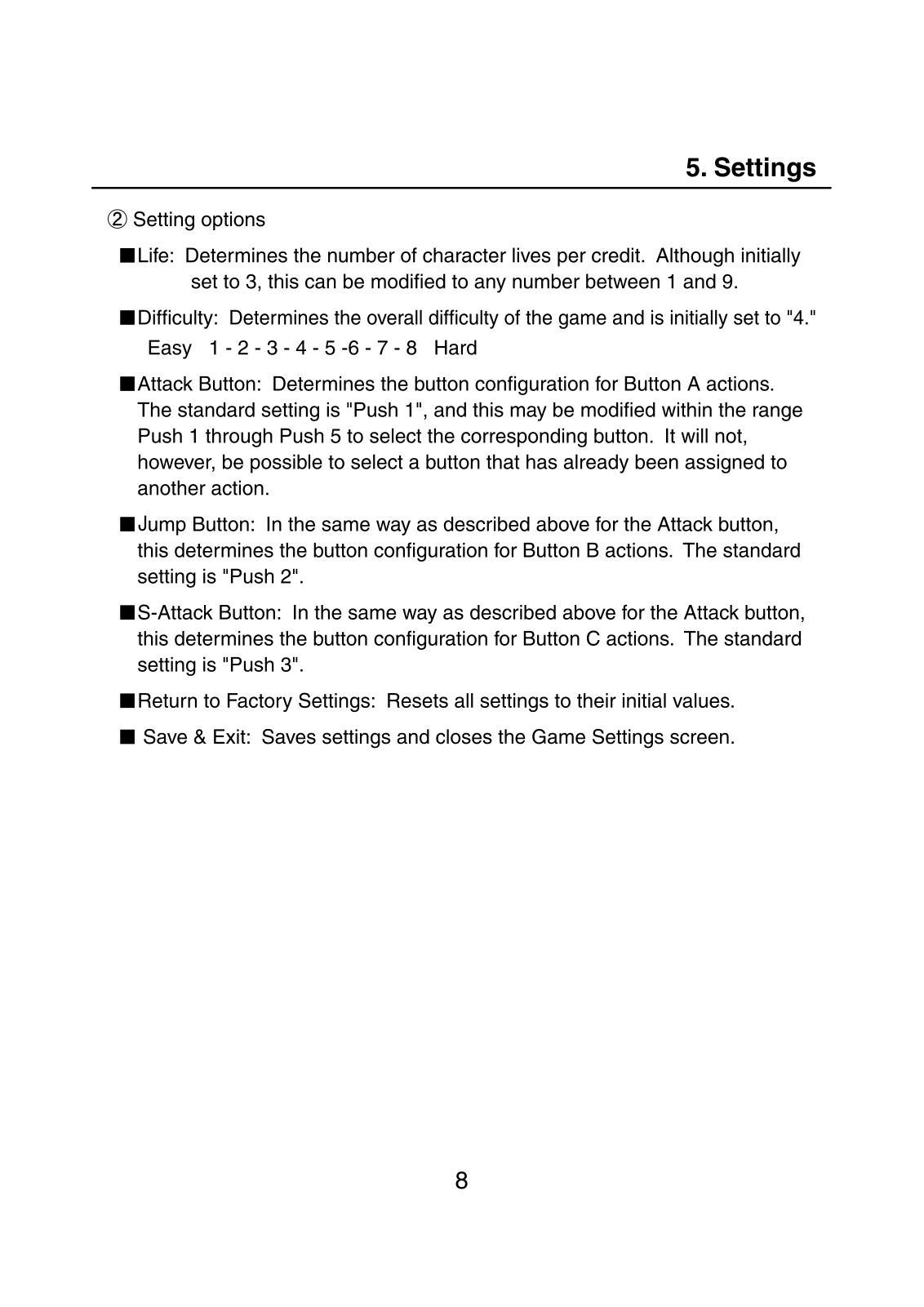 5. Settings

② Setting options

■Life: Determines the number of character lives per credit. Although initially set to 3, this can be modified to any number between 1 and 9.

■Difficulty: Determines the overall difficulty of the game and is initially set to "4."
Easy 1 - 2 - 3 - 4 - 5 -6 - 7 - 8 Hard

■Attack Button: Determines the button configuration for Button A actions. The standard setting is "Push 1", and this may be modified within the range Push 1 through Push 5 to select the corresponding button. It will not, however, be possible to select a button that has already been assigned to another action.

■Jump Button: In the same way as described above for the Attack button, this determines the button configuration for Button B actions. The standard setting is "Push 2".

■S-Attack Button: In the same way as described above for the Attack button, this determines the button configuration for Button C actions. The standard setting is "Push 3".

■Return to Factory Settings: Resets all settings to their initial values.

■ Save & Exit: Saves settings and closes the Game Settings screen.

8